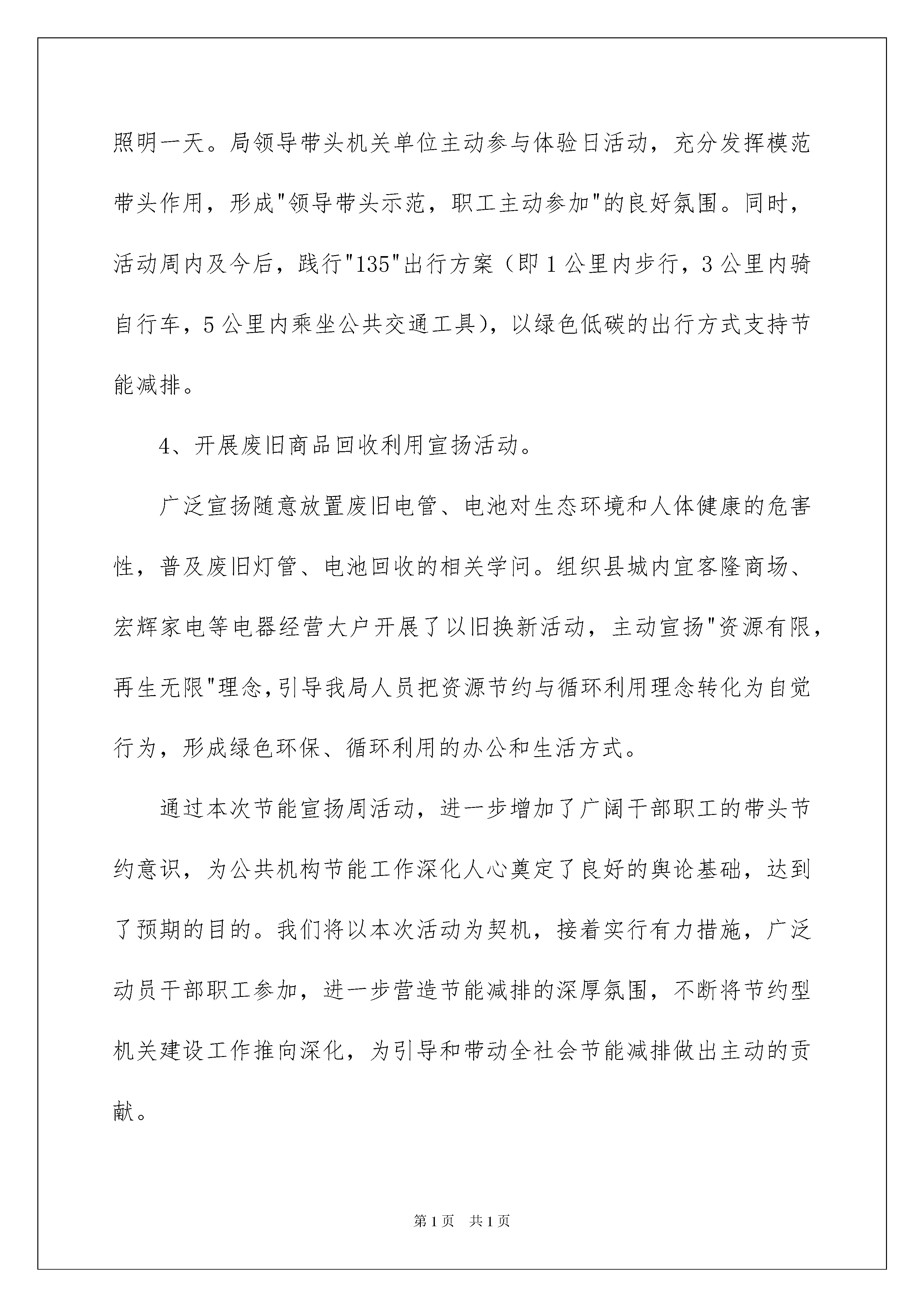 照明一天。局领导带头机关单位主动参与体验日活动，充分发挥模范带头作用，形成"领导带头示范，职工主动参加"的良好氛围。同时，活动周内及今后，践行"135"出行方案（即1公里内步行，3公里内骑自行车，5公里内乘坐公共交通工具），以绿色低碳的出行方式支持节能减排。

4、开展废旧商品回收利用宣扬活动。

广泛宣扬随意放置废旧电管、电池对生态环境和人体健康的危害性，普及废旧灯管、电池回收的相关学问。组织县城内宜客隆商场、宏辉家电等电器经营大户开展了以旧换新活动，主动宣扬"资源有限，再生无限"理念,引导我局人员把资源节约与循环利用理念转化为自觉行为，形成绿色环保、循环利用的办公和生活方式。

通过本次节能宣扬周活动，进一步增加了广阔干部职工的带头节约意识，为公共机构节能工作深化人心奠定了良好的舆论基础，达到了预期的目的。我们将以本次活动为契机，接着实行有力措施，广泛动员干部职工参加，进一步营造节能减排的深厚氛围，不断将节约型机关建设工作推向深化，为引导和带动全社会节能减排做出主动的贡献。

第1页 共1页